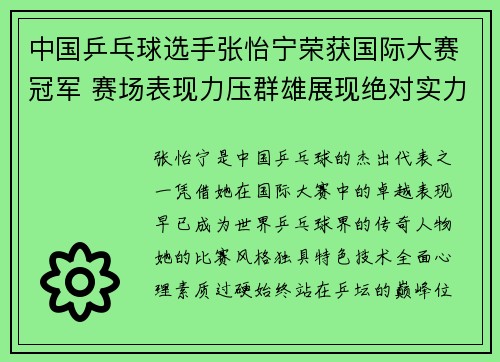 中国乒乓球选手张怡宁荣获国际大赛冠军 赛场表现力压群雄展现绝对实力

张怡宁是中国乒乓球的杰出代表之一凭借她在国际大赛中的卓越表现早已成为世界乒乓球界的传奇人物她的比赛风格独具特色技术全面心理素质过硬始终站在乒坛的巅峰位